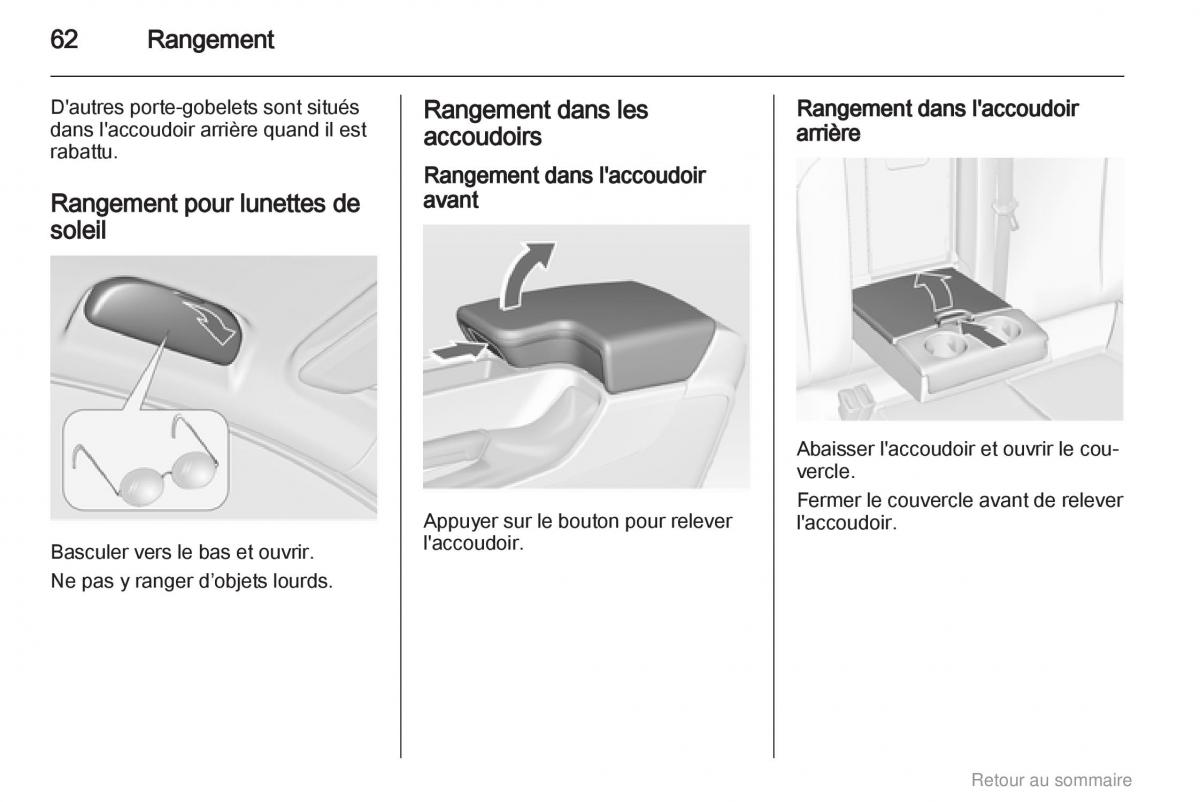 62 Rangement

D'autres porte-gobelets sont situés dans l'accoudoir arrière quand il est rabattu.

Rangement pour lunettes de soleil

Basculer vers le bas et ouvrir.

Ne pas y ranger d'objets lourds.

Rangement dans les accoudoirs

Rangement dans l'accoudoir avant

Appuyer sur le bouton pour relever l'accoudoir.

Rangement dans l'accoudoir arrière

Abaisser l'accoudoir et ouvrir le couvercle.

Fermer le couvercle avant de relever l'accoudoir.

Retour au sommaire